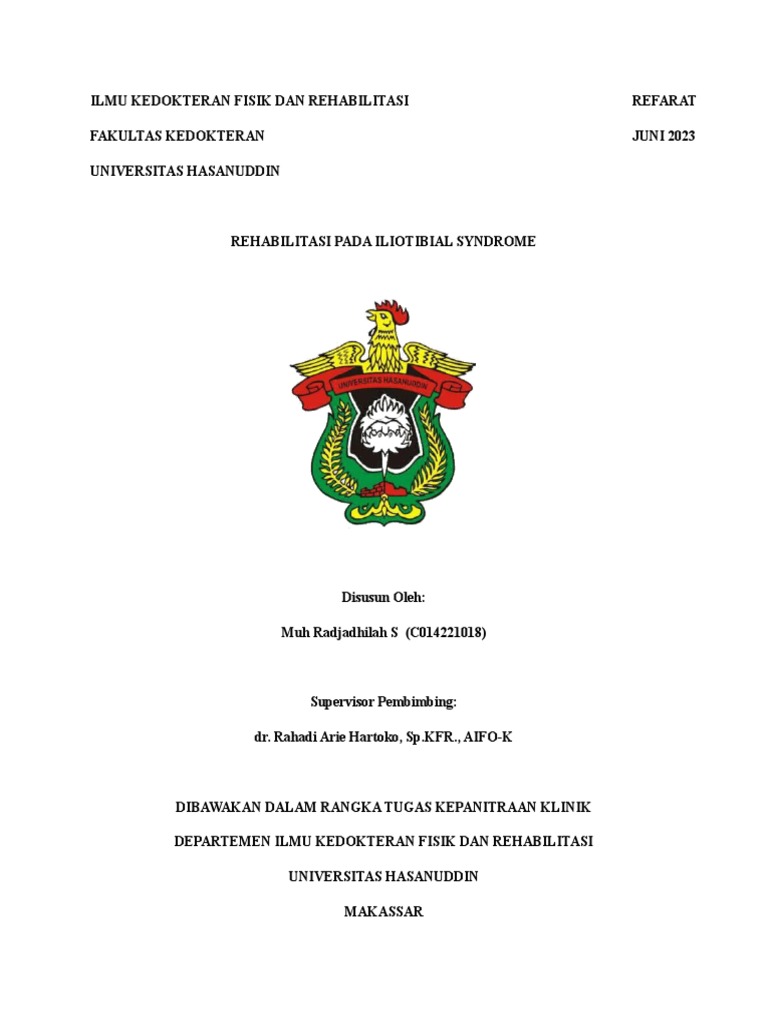 ILMU KEDOKTERAN FISIK DAN REHABILITASI REFARAT

FAKULTAS KEDOKTERAN JUNI 2023

UNIVERSITAS HASANUDDIN

REHABILITASI PADA ILIOTIBIAL SYNDROME

UNIVERSITAS HASANUDDIN

Disusun Oleh:

Muh Radjadhilah S (C014221018)

Supervisor Pembimbing:

dr. Rahadi Arie Hartoko, Sp.KFR., AIFO-K

DIBAWAKAN DALAM RANGKA TUGAS KEPANITRAAN KLINIK

DEPARTEMEN ILMU KEDOKTERAN FISIK DAN REHABILITASI

UNIVERSITAS HASANUDDIN

MAKASSAR